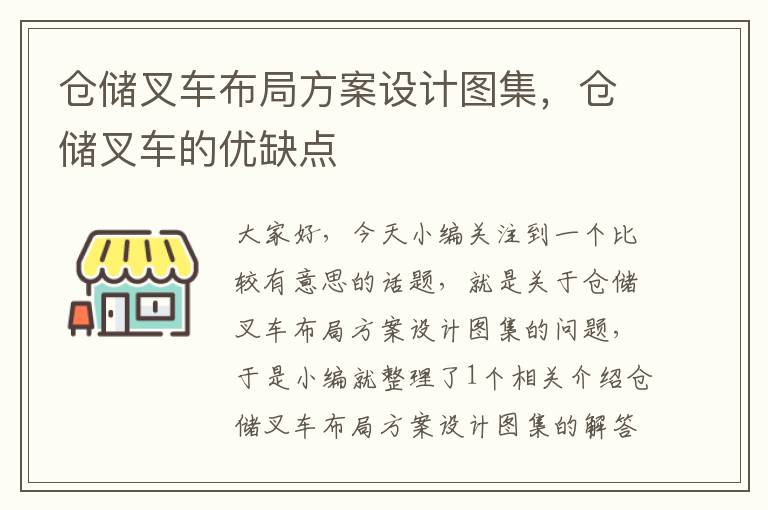 仓储叉车布局方案设计图集，仓储叉车的优缺点

大家好，今天小编关注到一个比较有意思的话题，就是关于仓储叉车布局方案设计图集的问题，于是小编就整理了1个相关介绍仓储叉车布局方案设计图集的解答